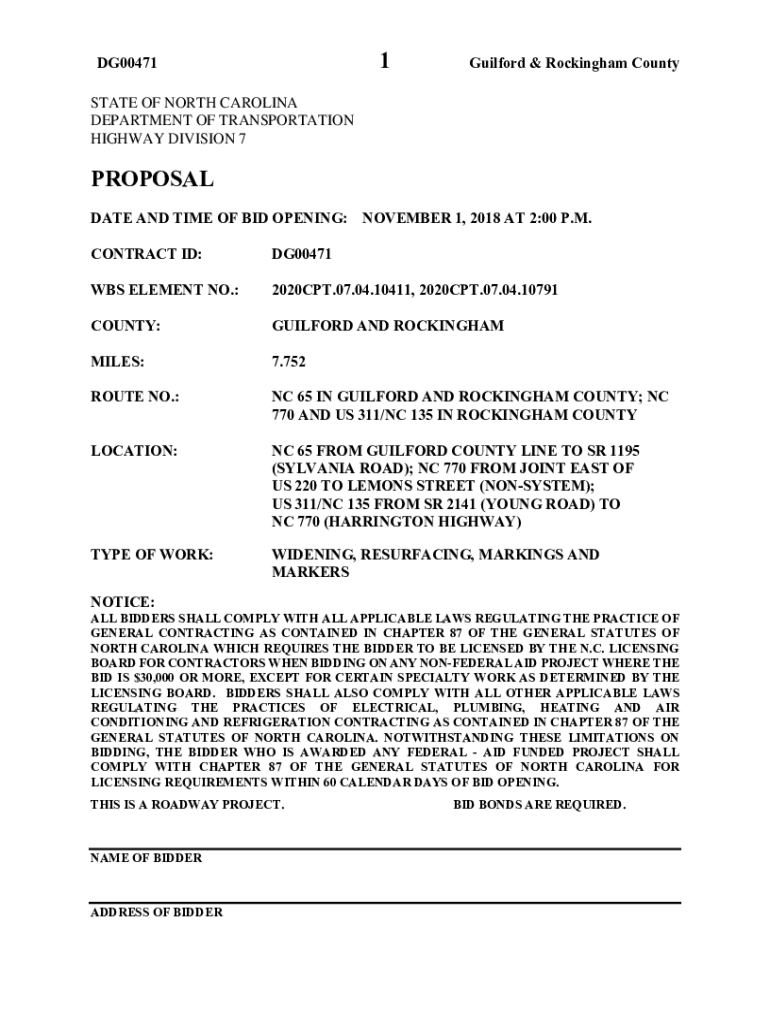 DG00471 1 Guilford & Rockingham County

STATE OF NORTH CAROLINA
DEPARTMENT OF TRANSPORTATION
HIGHWAY DIVISION 7

PROPOSAL

DATE AND TIME OF BID OPENING: NOVEMBER 1, 2018 AT 2:00 P.M.

CONTRACT ID: DG00471

WBS ELEMENT NO.: 2020CPT.07.04.10411, 2020CPT.07.04.10791

COUNTY: GUILFORD AND ROCKINGHAM

MILES: 7.752

ROUTE NO.: NC 65 IN GUILFORD AND ROCKINGHAM COUNTY; NC 770 AND US 311/NC 135 IN ROCKINGHAM COUNTY

LOCATION: NC 65 FROM GUILFORD COUNTY LINE TO SR 1195 (SYLVANIA ROAD); NC 770 FROM JOINT EAST OF US 220 TO LEMONS STREET (NON-SYSTEM); US 311/NC 135 FROM SR 2141 (YOUNG ROAD) TO NC 770 (HARRINGTON HIGHWAY)

TYPE OF WORK: WIDENING, RESURFACING, MARKINGS AND MARKERS

NOTICE:
ALL BIDDERS SHALL COMPLY WITH ALL APPLICABLE LAWS REGULATING THE PRACTICE OF GENERAL CONTRACTING AS CONTAINED IN CHAPTER 87 OF THE GENERAL STATUTES OF NORTH CAROLINA WHICH REQUIRES THE BIDDER TO BE LICENSED BY THE N.C. LICENSING BOARD FOR CONTRACTORS WHEN BIDDING ON ANY NON-FEDERAL AID PROJECT WHERE THE BID IS $30,000 OR MORE, EXCEPT FOR CERTAIN SPECIALTY WORK AS DETERMINED BY THE LICENSING BOARD. BIDDERS SHALL ALSO COMPLY WITH ALL OTHER APPLICABLE LAWS REGULATING THE PRACTICES OF ELECTRICAL, PLUMBING, HEATING AND AIR CONDITIONING AND REFRIGERATION CONTRACTING AS CONTAINED IN CHAPTER 87 OF THE GENERAL STATUTES OF NORTH CAROLINA. NOTWITHSTANDING THESE LIMITATIONS ON BIDDING, THE BIDDER WHO IS AWARDED ANY FEDERAL - AID FUNDED PROJECT SHALL COMPLY WITH CHAPTER 87 OF THE GENERAL STATUTES OF NORTH CAROLINA FOR LICENSING REQUIREMENTS WITHIN 60 CALENDAR DAYS OF BID OPENING.

THIS IS A ROADWAY PROJECT. BID BONDS ARE REQUIRED.

NAME OF BIDDER

ADDRESS OF BIDDER